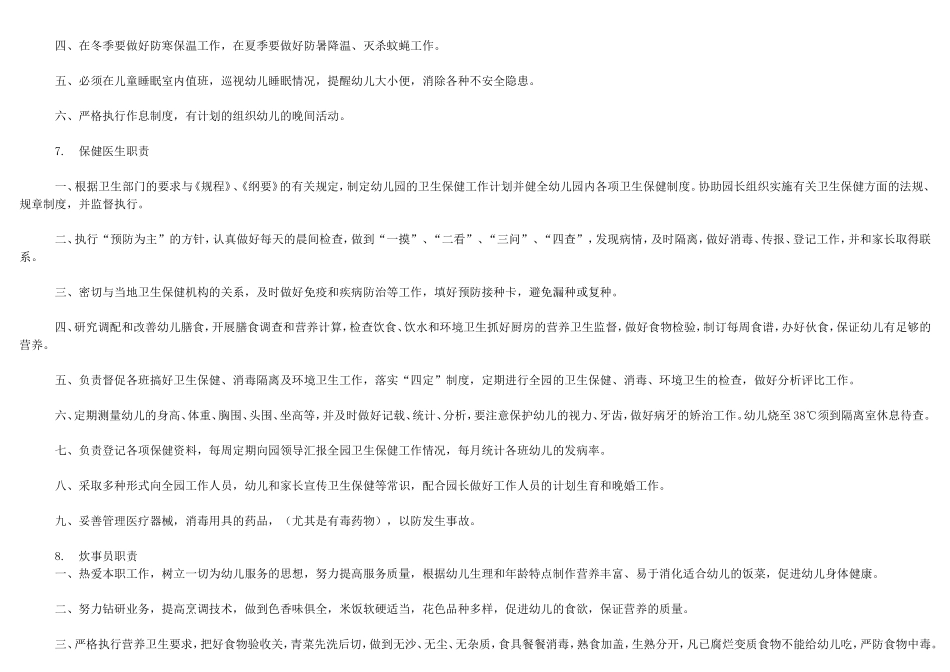 四、在冬季要做好防寒保温工作，在夏季要做好防暑降温、灭杀蚊蝇工作。

五、必须在儿童睡眠室内值班，巡视幼儿睡眠情况，提醒幼儿大小便，消除各种不安全隐患。

六、严格执行作息制度，有计划的组织幼儿的晚间活动。

7. 保健医生职责

一、根据卫生部门的要求与《规程》、《纲要》的有关规定，制定幼儿园的卫生保健工作计划并健全幼儿园内各项卫生保健制度。协助园长组织实施有关卫生保健方面的法规、规章制度，并监督执行。

二、执行“预防为主”的方针，认真做好每天的晨间检查，做到“一摸”、“二看”、“三问”、“四查”，发现病情，及时隔离，做好消毒、传报、登记工作，并和家长取得联系。

三、密切与当地卫生保健机构的关系，及时做好免疫和疾病防治等工作，填好预防接种卡，避免漏种或复种。

四、研究调配和改善幼儿膳食，开展膳食调查和营养计算，检查饮食、饮水和环境卫生抓好厨房的营养卫生监督，做好食物检验，制订每周食谱，办好伙食，保证幼儿有足够的营养。

五、负责督促各班搞好卫生保健、消毒隔离及环境卫生工作，落实“四定”制度，定期进行全园的卫生保健、消毒、环境卫生的检查，做好分析评比工作。

六、定期测量幼儿的身高、体重、胸围、头围、坐高等，并及时做好记载、统计、分析，要注意保护幼儿的视力、牙齿，做好病牙的矫治工作。幼儿烧至38℃须到隔离室休息待查。

七、负责登记各项保健资料，每周定期向园领导汇报全园卫生保健工作情况，每月统计各班幼儿的发病率。

八、采取多种形式向全园工作人员，幼儿和家长宣传卫生保健等常识，配合园长做好工作人员的计划生育和晚婚工作。

九、妥善管理医疗器械，消毒用具的药品，（尤其是有毒药物），以防发生事故。

8. 炊事员职责
一、热爱本职工作，树立一切为幼儿服务的思想，努力提高服务质量，根据幼儿生理和年龄特点制作营养丰富、易于消化适合幼儿的饭菜，促进幼儿身体健康。

二、努力钻研业务，提高烹调技术，做到色香味俱全，米饭软硬适当，花色品种多样，促进幼儿的食欲，保证营养的质量。

三、严格执行营养卫生要求，把好食物验收关，青菜先洗后切，做到无沙、无尘、无杂质，食具餐餐消毒，熟食加盖，生熟分开，凡已腐烂变质食物不能给幼儿吃，严防食物中毒。